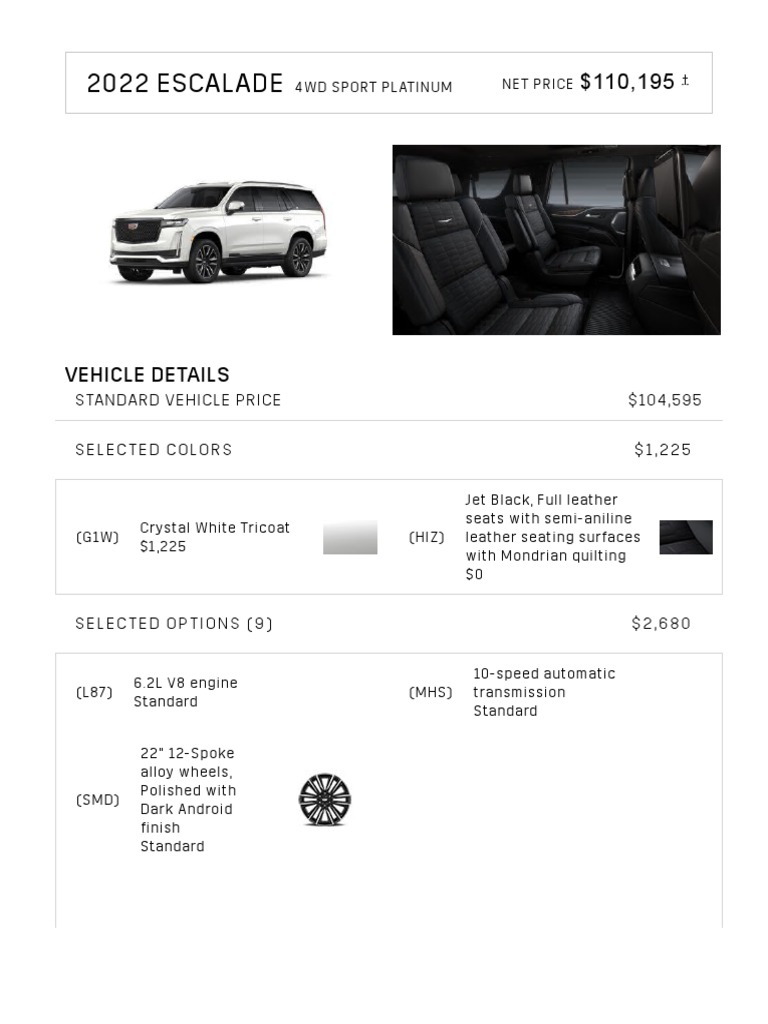 2022 ESCALADE 4WD SPORT PLATINUM NET PRICE $110,195 ±

VEHICLE DETAILS

STANDARD VEHICLE PRICE $104,595

SELECTED COLORS $1,225

(G1W) Crystal White Tricoat $1,225

(HIZ) Jet Black, Full leather seats with semi-aniline leather seating surfaces with Mondrian quilting $0

SELECTED OPTIONS (9) $2,680

(L87) 6.2L V8 engine Standard

(MHS) 10-speed automatic transmission Standard

(SMD) 22" 12-Spoke alloy wheels, Polished with Dark Android finish Standard